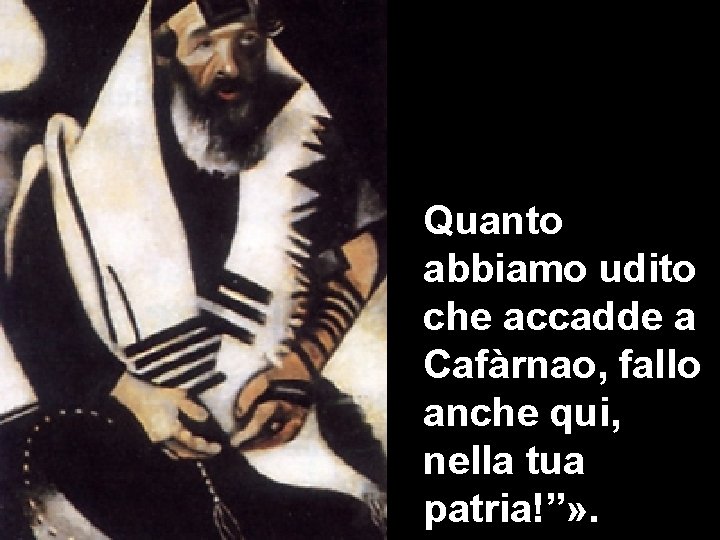 Quanto abbiamo udito che accadde a Cafàrnao, fallo anche qui, nella tua patria!”».